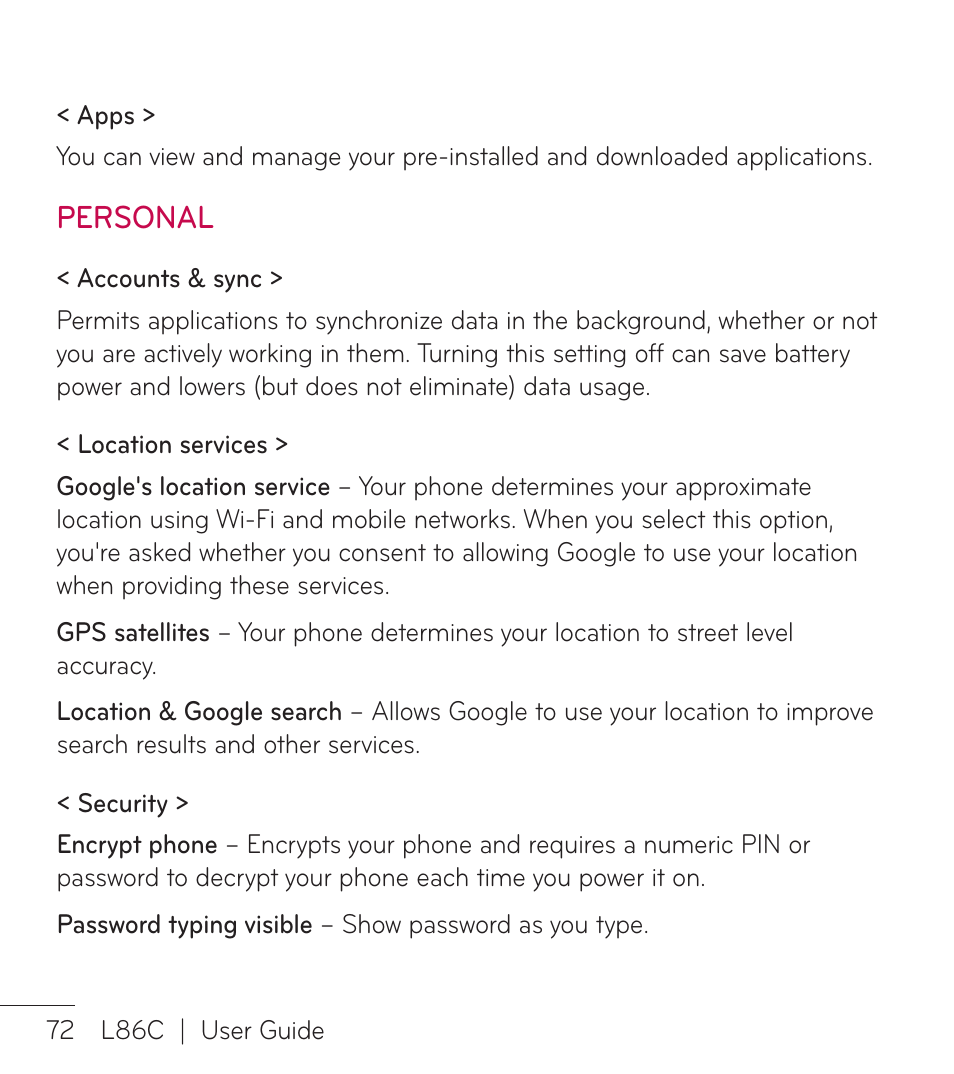 < Apps >

You can view and manage your pre-installed and downloaded applications.

PERSONAL

< Accounts & sync >

Permits applications to synchronize data in the background, whether or not you are actively working in them. Turning this setting off can save battery power and lowers (but does not eliminate) data usage.

< Location services >

Google's location service – Your phone determines your approximate location using Wi-Fi and mobile networks. When you select this option, you're asked whether you consent to allowing Google to use your location when providing these services.

GPS satellites – Your phone determines your location to street level accuracy.

Location & Google search – Allows Google to use your location to improve search results and other services.

< Security >

Encrypt phone – Encrypts your phone and requires a numeric PIN or password to decrypt your phone each time you power it on.

Password typing visible – Show password as you type.

72 L86C | User Guide